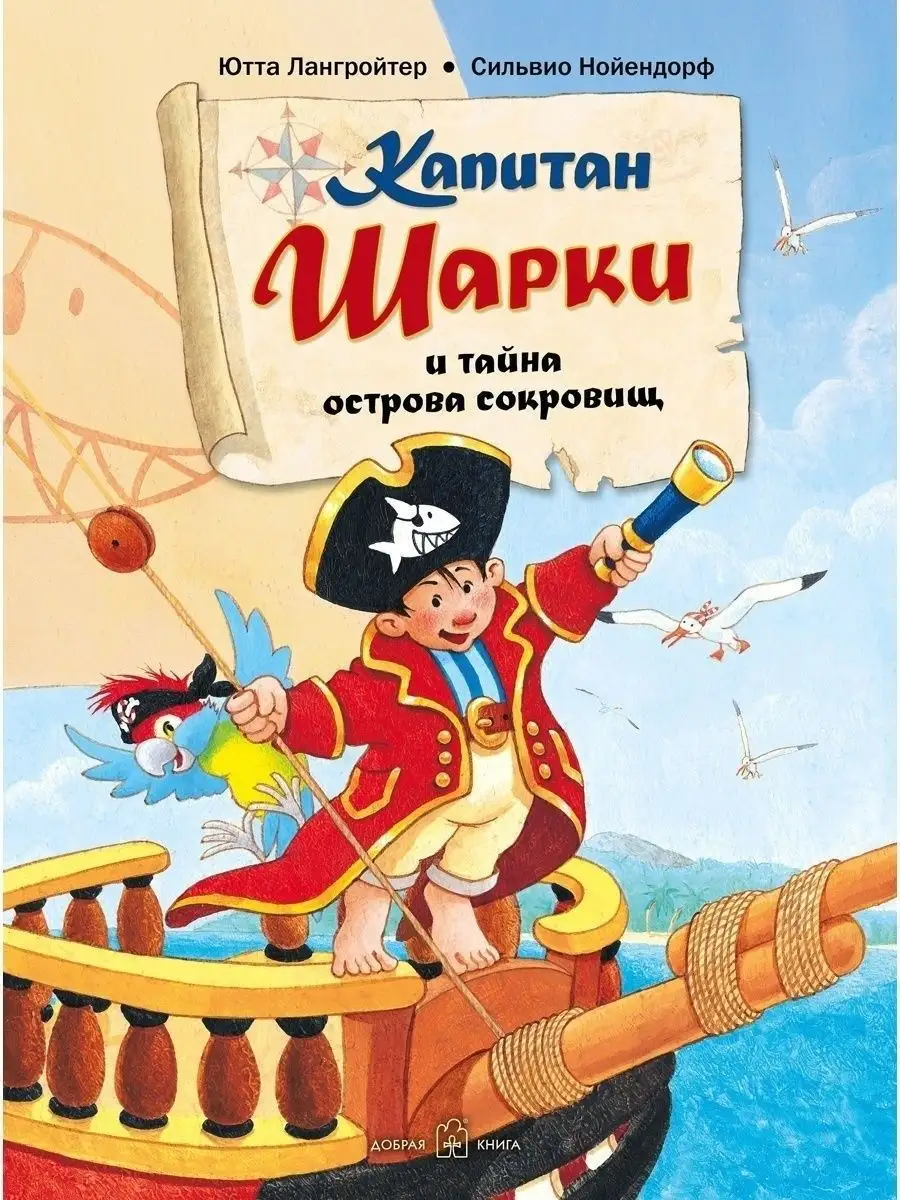 Ютта Лангройтер • Сильвио Нойендорф

Капитан Шарки

и тайна острова сокровищ

ДОБРАЯ КНИГА